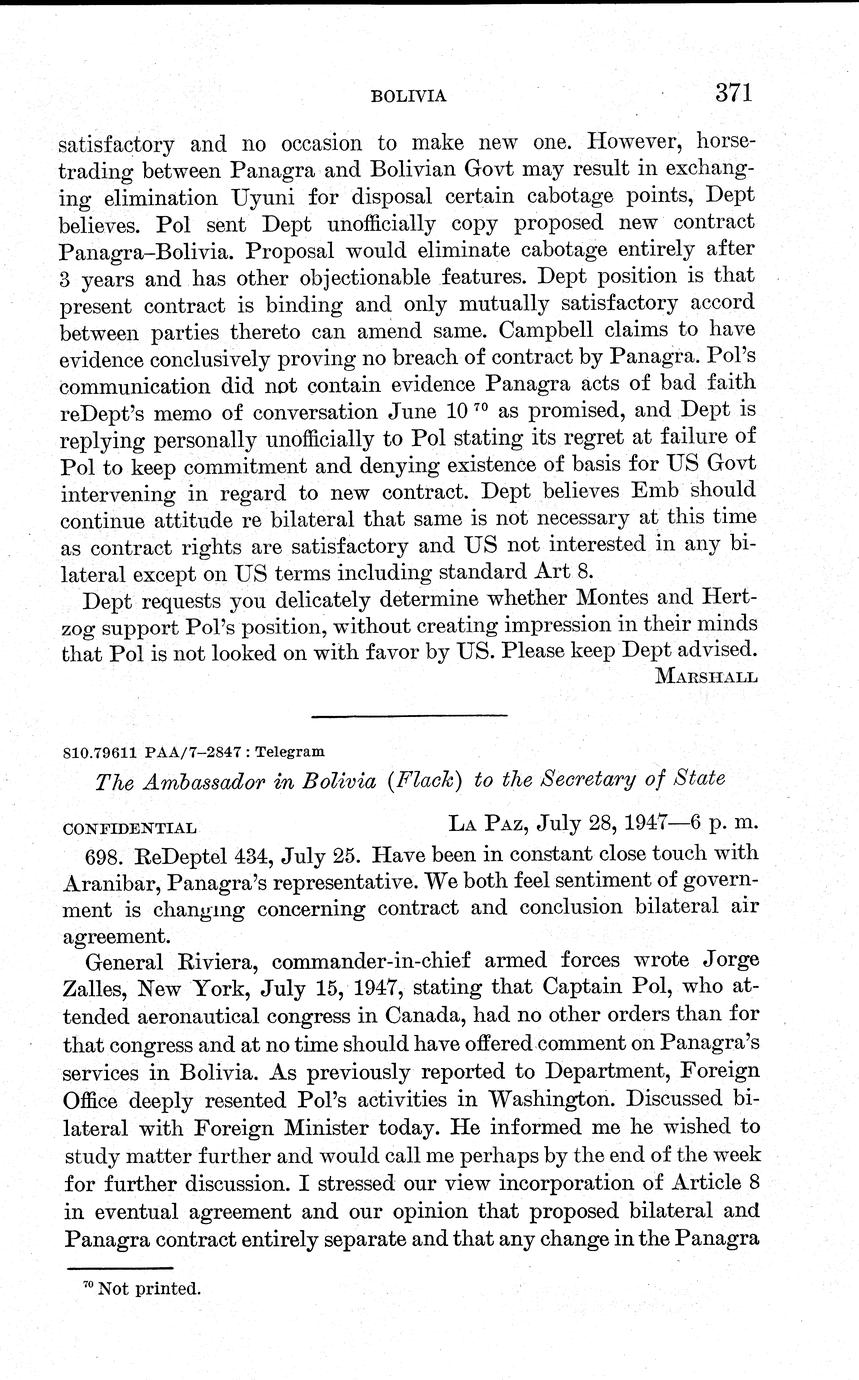 BOLIVIA 371

satisfactory and no occasion to make new one. However, horsetrading between Panagra and Bolivian Govt may result in exchanging elimination Uyuni for disposal certain cabotage points, Dept believes. Pol sent Dept unofficially copy proposed new contract Panagra–Bolivia. Proposal would eliminate cabotage entirely after 3 years and has other objectionable features. Dept position is that present contract is binding and only mutually satisfactory accord between parties thereto can amend same. Campbell claims to have evidence conclusively proving no breach of contract by Panagra. Pol's communication did not contain evidence Panagra acts of bad faith reDept's memo of conversation June 10 $^{70}$ as promised, and Dept is replying personally unofficially to Pol stating its regret at failure of Pol to keep commitment and denying existence of basis for US Govt intervening in regard to new contract. Dept believes Emb should continue attitude re bilateral that same is not necessary at this time as contract rights are satisfactory and US not interested in any bilateral except on US terms including standard Art 8.

Dept requests you delicately determine whether Montes and Hertzog support Pol's position, without creating impression in their minds that Pol is not looked on with favor by US. Please keep Dept advised.

MARSHALL

810.79611 PAA/7–2847 : Telegram

The Ambassador in Bolivia (Flack) to the Secretary of State

CONFIDENTIAL LA PAZ, July 28, 1947—6 p. m.

698. ReDeptel 434, July 25. Have been in constant close touch with Aranibar, Panagra's representative. We both feel sentiment of government is changing concerning contract and conclusion bilateral air agreement.

General Riviera, commander-in-chief armed forces wrote Jorge Zalles, New York, July 15, 1947, stating that Captain Pol, who attended aeronautical congress in Canada, had no other orders than for that congress and at no time should have offered comment on Panagra's services in Bolivia. As previously reported to Department, Foreign Office deeply resented Pol's activities in Washington. Discussed bilateral with Foreign Minister today. He informed me he wished to study matter further and would call me perhaps by the end of the week for further discussion. I stressed our view incorporation of Article 8 in eventual agreement and our opinion that proposed bilateral and Panagra contract entirely separate and that any change in the Panagra

$^{70}$ Not printed.